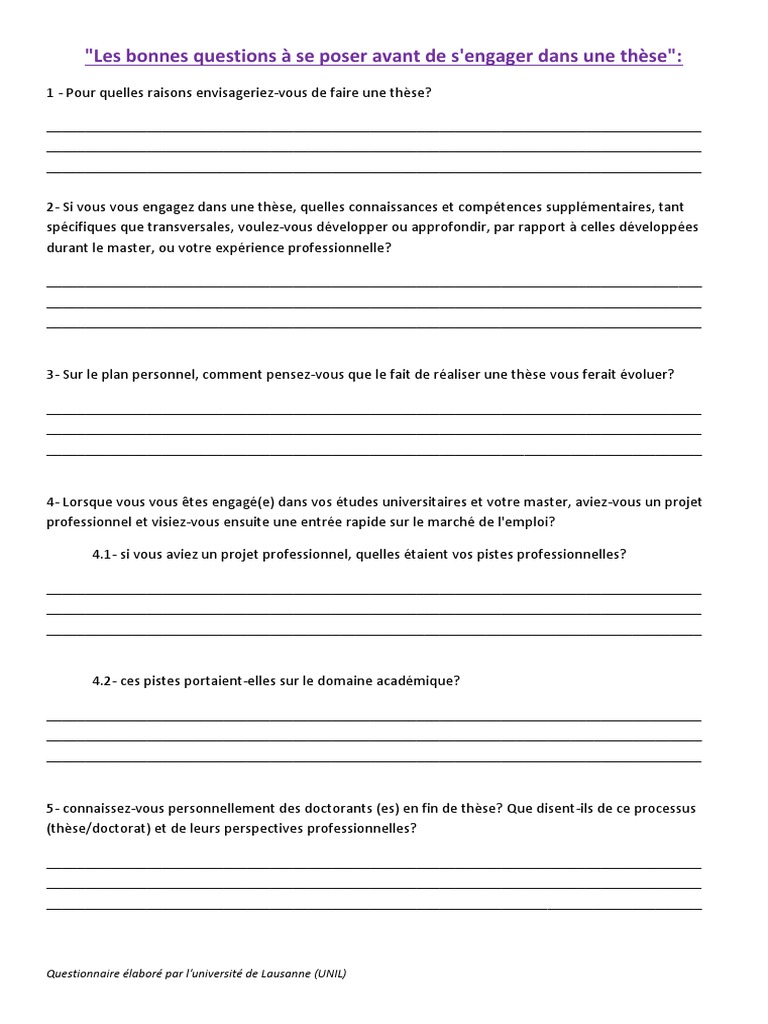 "Les bonnes questions à se poser avant de s'engager dans une thèse":

1 - Pour quelles raisons envisageriez-vous de faire une thèse?

2- Si vous vous engagez dans une thèse, quelles connaissances et compétences supplémentaires, tant spécifiques que transversales, voulez-vous développer ou approfondir, par rapport à celles développées durant le master, ou votre expérience professionnelle?

3- Sur le plan personnel, comment pensez-vous que le fait de réaliser une thèse vous ferait évoluer?

4- Lorsque vous vous êtes engagé(e) dans vos études universitaires et votre master, aviez-vous un projet professionnel et visiez-vous ensuite une entrée rapide sur le marché de l'emploi?

4.1- si vous aviez un projet professionnel, quelles étaient vos pistes professionnelles?

4.2- ces pistes portaient-elles sur le domaine académique?

5- connaissez-vous personnellement des doctorants (es) en fin de thèse? Que disent-ils de ce processus (thèse/doctorat) et de leurs perspectives professionnelles?

Questionnaire élaboré par l'université de Lausanne (UNIL)